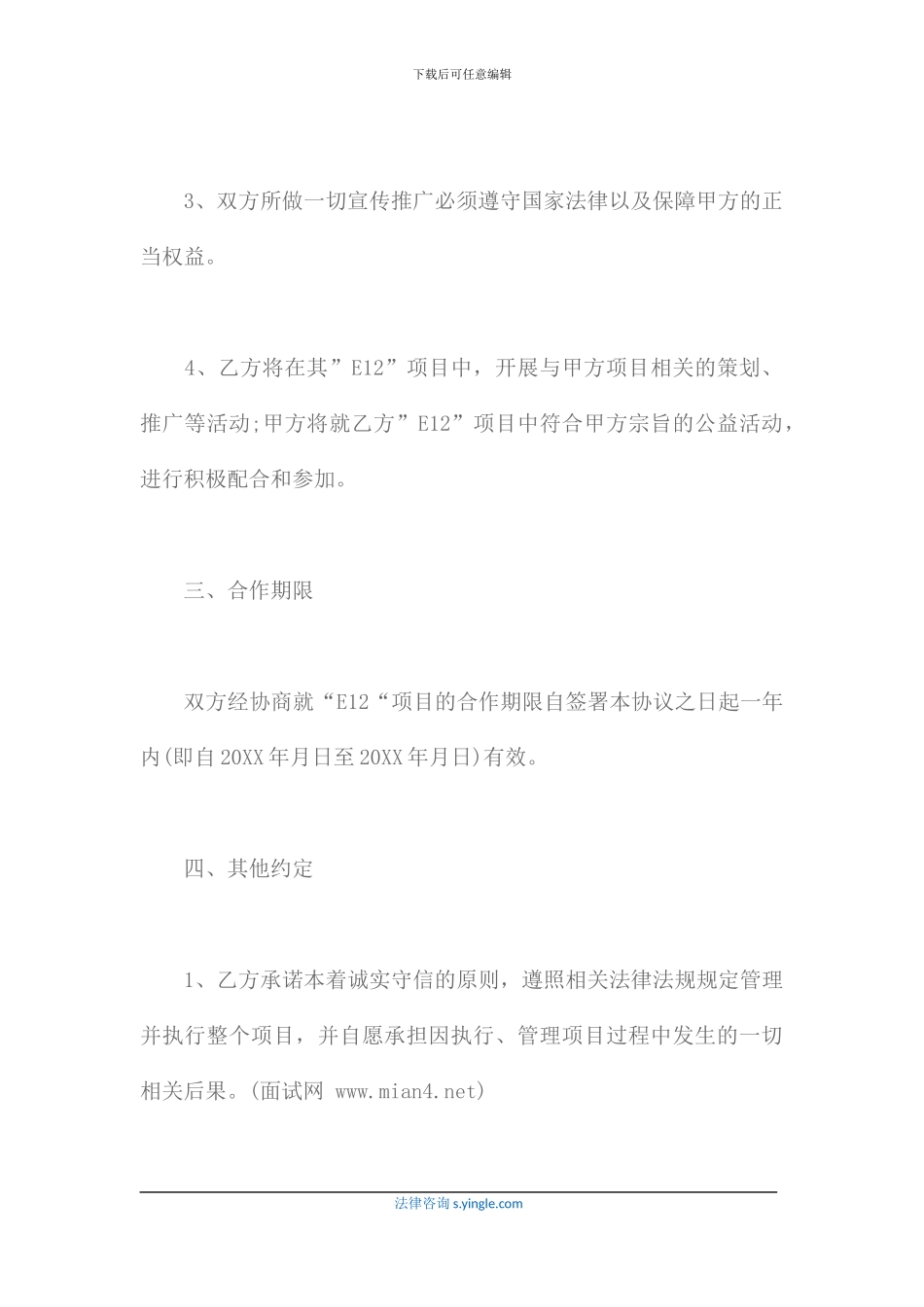 下载后可任意编辑

3、双方所做一切宣传推广必须遵守国家法律以及保障甲方的正当权益。

4、乙方将在其”E12”项目中，开展与甲方项目相关的策划、推广等活动;甲方将就乙方”E12”项目中符合甲方宗旨的公益活动，进行积极配合和参加。

三、合作期限

双方经协商就“E12“项目的合作期限自签署本协议之日起一年内(即自20XX年月日至20XX年月日)有效。

四、其他约定

1、乙方承诺本着诚实守信的原则，遵照相关法律法规规定管理并执行整个项目，并自愿承担因执行、管理项目过程中发生的一切相关后果。(面试网 www.mian4.net)

法律咨询 s.yingle.com